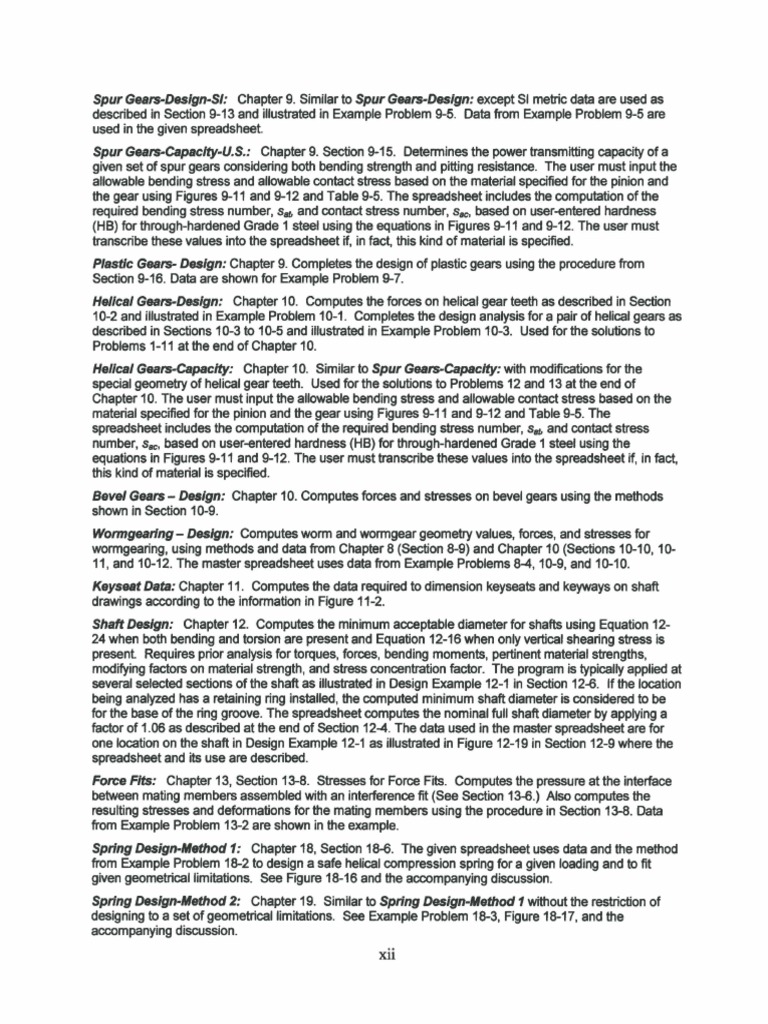 Spur Gears-Design-SI: Chapter 9. Similar to Spur Gears-Design: except SI metric data are used as described in Section 9-13 and illustrated in Example Problem 9-5. Data from Example Problem 9-5 are used in the given spreadsheet.

Spur Gears-Capacity-U.S.: Chapter 9. Section 9-15. Determines the power transmitting capacity of a given set of spur gears considering both bending strength and pitting resistance. The user must input the allowable bending stress and allowable contact stress based on the material specified for the pinion and the gear using Figures 9-11 and 9-12 and Table 9-5. The spreadsheet includes the computation of the required bending stress number, $s_{at}$, and contact stress number, $s_{ac}$, based on user-entered hardness (HB) for through-hardened Grade 1 steel using the equations in Figures 9-11 and 9-12. The user must transcribe these values into the spreadsheet if, in fact, this kind of material is specified.

Plastic Gears- Design: Chapter 9. Completes the design of plastic gears using the procedure from Section 9-16. Data are shown for Example Problem 9-7.

Helical Gears-Design: Chapter 10. Computes the forces on helical gear teeth as described in Section 10-2 and illustrated in Example Problem 10-1. Completes the design analysis for a pair of helical gears as described in Sections 10-3 to 10-5 and illustrated in Example Problem 10-3. Used for the solutions to Problems 1-11 at the end of Chapter 10.

Helical Gears-Capacity: Chapter 10. Similar to Spur Gears-Capacity: with modifications for the special geometry of helical gear teeth. Used for the solutions to Problems 12 and 13 at the end of Chapter 10. The user must input the allowable bending stress and allowable contact stress based on the material specified for the pinion and the gear using Figures 9-11 and 9-12 and Table 9-5. The spreadsheet includes the computation of the required bending stress number, $s_{at}$, and contact stress number, $s_{ac}$, based on user-entered hardness (HB) for through-hardened Grade 1 steel using the equations in Figures 9-11 and 9-12. The user must transcribe these values into the spreadsheet if, in fact, this kind of material is specified.

Bevel Gears – Design: Chapter 10. Computes forces and stresses on bevel gears using the methods shown in Section 10-9.

Wormgearing – Design: Computes worm and wormgear geometry values, forces, and stresses for wormgearing, using methods and data from Chapter 8 (Section 8-9) and Chapter 10 (Sections 10-10, 10-11, and 10-12. The master spreadsheet uses data from Example Problems 8-4, 10-9, and 10-10.

Keyseat Data: Chapter 11. Computes the data required to dimension keyseats and keyways on shaft drawings according to the information in Figure 11-2.

Shaft Design: Chapter 12. Computes the minimum acceptable diameter for shafts using Equation 12-24 when both bending and torsion are present and Equation 12-16 when only vertical shearing stress is present. Requires prior analysis for torques, forces, bending moments, pertinent material strengths, modifying factors on material strength, and stress concentration factor. The program is typically applied at several selected sections of the shaft as illustrated in Design Example 12-1 in Section 12-6. If the location being analyzed has a retaining ring installed, the computed minimum shaft diameter is considered to be for the base of the ring groove. The spreadsheet computes the nominal full shaft diameter by applying a factor of 1.06 as described at the end of Section 12-4. The data used in the master spreadsheet are for one location on the shaft in Design Example 12-1 as illustrated in Figure 12-19 in Section 12-9 where the spreadsheet and its use are described.

Force Fits: Chapter 13, Section 13-8. Stresses for Force Fits. Computes the pressure at the interface between mating members assembled with an interference fit (See Section 13-6.) Also computes the resulting stresses and deformations for the mating members using the procedure in Section 13-8. Data from Example Problem 13-2 are shown in the example.

Spring Design-Method 1: Chapter 18, Section 18-6. The given spreadsheet uses data and the method from Example Problem 18-2 to design a safe helical compression spring for a given loading and to fit given geometrical limitations. See Figure 18-16 and the accompanying discussion.

Spring Design-Method 2: Chapter 19. Similar to Spring Design-Method 1 without the restriction of designing to a set of geometrical limitations. See Example Problem 18-3, Figure 18-17, and the accompanying discussion.

xii